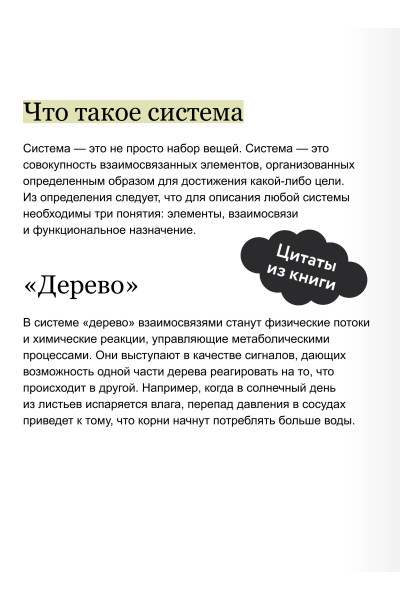 Что такое система

Система — это не просто набор вещей. Система — это совокупность взаимосвязанных элементов, организованных определенным образом для достижения какой-либо цели. Из определения следует, что для описания любой системы необходимы три понятия: элементы, взаимосвязи и функциональное назначение.

Цитаты из книги

«Дерево»

В системе «дерево» взаимосвязями станут физические потоки и химические реакции, управляющие метаболическими процессами. Они выступают в качестве сигналов, дающих возможность одной части дерева реагировать на то, что происходит в другой. Например, когда в солнечный день из листьев испаряется влага, перепад давления в сосудах приведет к тому, что корни начнут потреблять больше воды.